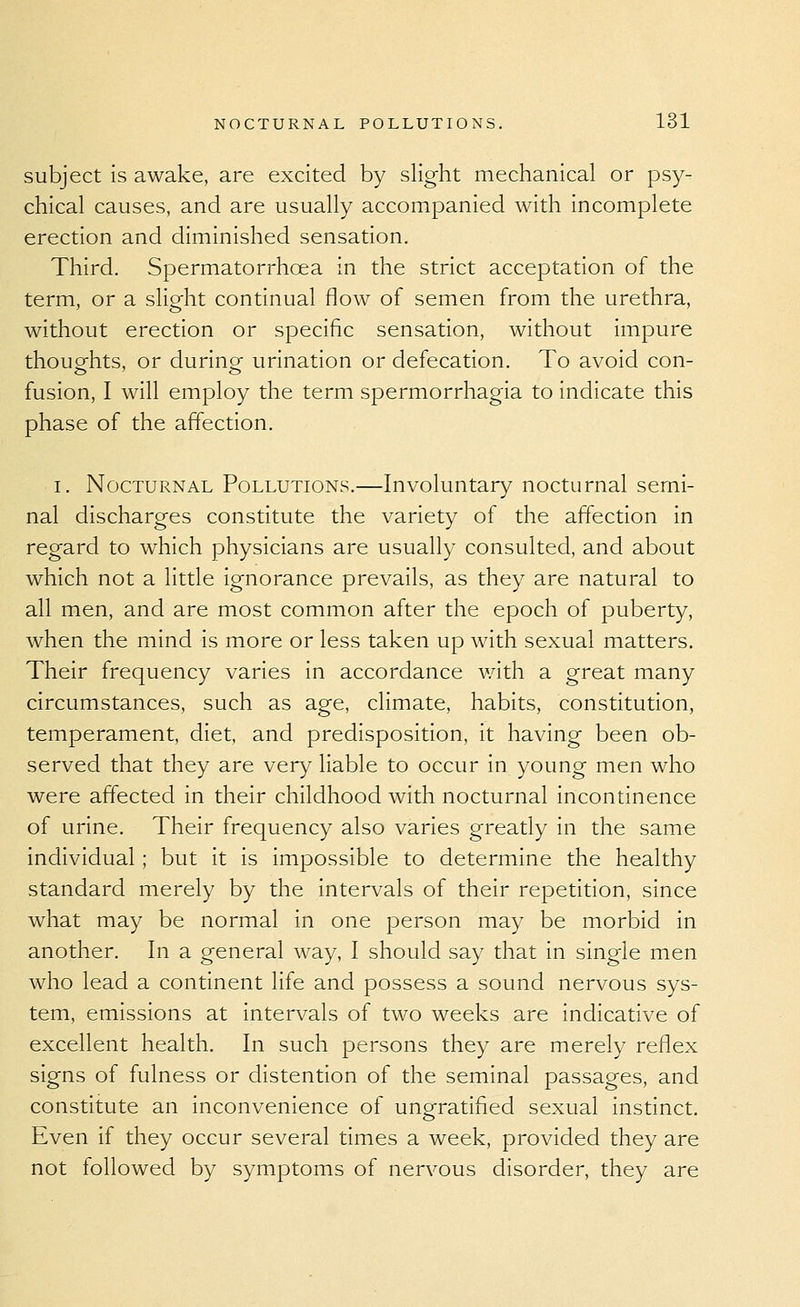 NOCTURNAL POLLUTIONS. 131

subject is awake, are excited by slight mechanical or psychical causes, and are usually accompanied with incomplete erection and diminished sensation.

Third. Spermatorrhœa in the strict acceptation of the term, or a slight continual flow of semen from the urethra, without erection or specific sensation, without impure thoughts, or during urination or defecation. To avoid confusion, I will employ the term spermorrhagia to indicate this phase of the affection.

1. Nocturnal Pollutions.—Involuntary nocturnal seminal discharges constitute the variety of the affection in regard to which physicians are usually consulted, and about which not a little ignorance prevails, as they are natural to all men, and are most common after the epoch of puberty, when the mind is more or less taken up with sexual matters. Their frequency varies in accordance with a great many circumstances, such as age, climate, habits, constitution, temperament, diet, and predisposition, it having been observed that they are very liable to occur in young men who were affected in their childhood with nocturnal incontinence of urine. Their frequency also varies greatly in the same individual; but it is impossible to determine the healthy standard merely by the intervals of their repetition, since what may be normal in one person may be morbid in another. In a general way, I should say that in single men who lead a continent life and possess a sound nervous system, emissions at intervals of two weeks are indicative of excellent health. In such persons they are merely reflex signs of fulness or distention of the seminal passages, and constitute an inconvenience of ungratified sexual instinct. Even if they occur several times a week, provided they are not followed by symptoms of nervous disorder, they are